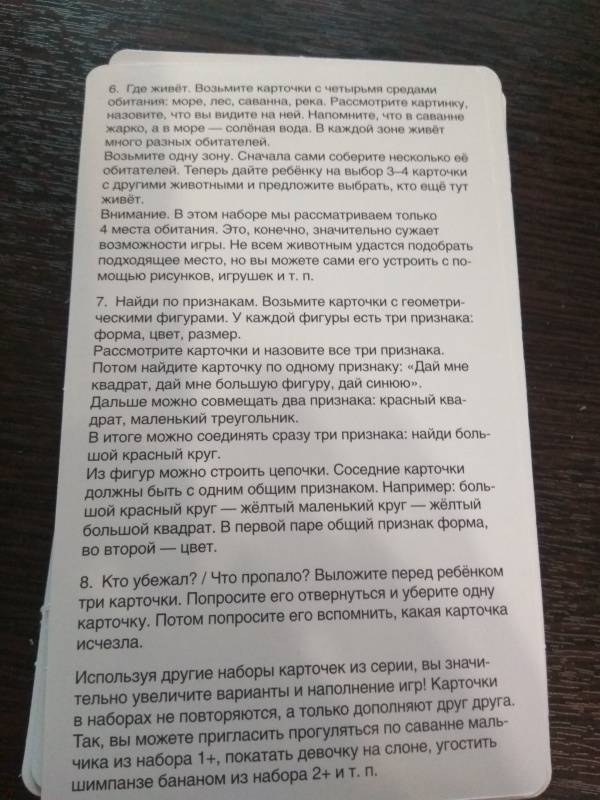 6. Где живёт. Возьмите карточки с четырьмя средами обитания: море, лес, саванна, река. Рассмотрите картинку, назовите, что вы видите на ней. Напомните, что в саванне жарко, а в море — солёная вода. В каждой зоне живёт много разных обитателей.
Возьмите одну зону. Сначала сами соберите несколько её обитателей. Теперь дайте ребёнку на выбор 3–4 карточки с другими животными и предложите выбрать, кто ещё тут живёт.
Внимание. В этом наборе мы рассматриваем только 4 места обитания. Это, конечно, значительно сужает возможности игры. Не всем животным удастся подобрать подходящее место, но вы можете сами его устроить с помощью рисунков, игрушек и т. п.

7. Найди по признакам. Возьмите карточки с геометрическими фигурами. У каждой фигуры есть три признака: форма, цвет, размер.
Рассмотрите карточки и назовите все три признака.
Потом найдите карточку по одному признаку: «Дай мне квадрат, дай мне большую фигуру, дай синюю».
Дальше можно совмещать два признака: красный квадрат, маленький треугольник.
В итоге можно соединять сразу три признака: найди большой красный круг.
Из фигур можно строить цепочки. Соседние карточки должны быть с одним общим признаком. Например: большой красный круг — жёлтый маленький круг — жёлтый большой квадрат. В первой паре общий признак форма, во второй — цвет.

8. Кто убежал? / Что пропало? Выложите перед ребёнком три карточки. Попросите его отвернуться и уберите одну карточку. Потом попросите его вспомнить, какая карточка исчезла.

Используя другие наборы карточек из серии, вы значительно увеличите варианты и наполнение игр! Карточки в наборах не повторяются, а только дополняют друг друга. Так, вы можете пригласить прогуляться по саванне мальчика из набора 1+, покатать девочку на слоне, угостить шимпанзе бананом из набора 2+ и т. п.